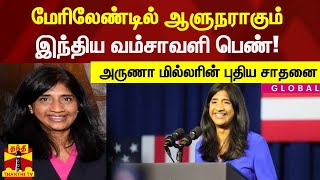 மேரிலேண்டில் ஆளுநராகும் இந்திய வம்சாவளி பெண்!

அருணா மில்லரின் புதிய சாதனை

GLOBAL

தந்தி

THANTHI TV